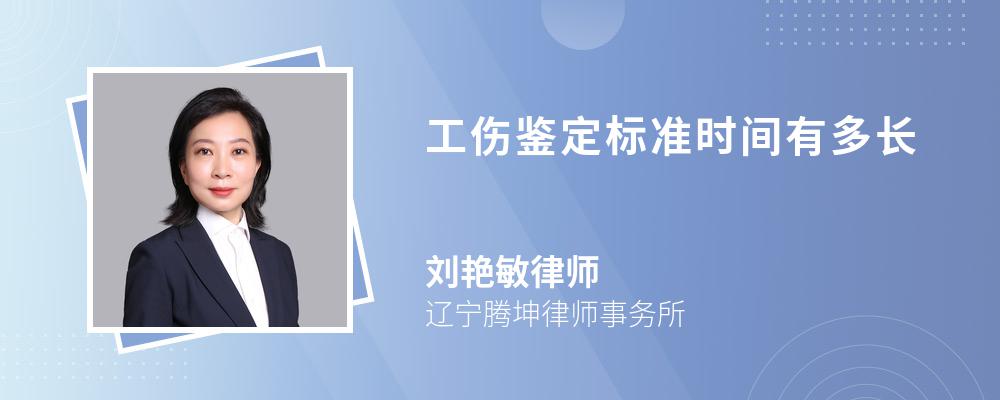 工伤鉴定标准时间有多长

刘艳敏律师
辽宁腾坤律师事务所